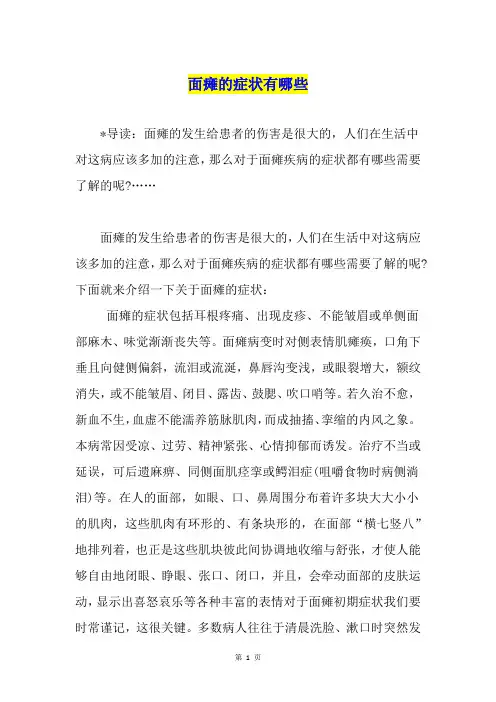 面瘫的症状有哪些

*导读：面瘫的发生给患者的伤害是很大的，人们在生活中对这病应该多加的注意，那么对于面瘫疾病的症状都有哪些需要了解的呢?……

面瘫的发生给患者的伤害是很大的，人们在生活中对这病应该多加的注意，那么对于面瘫疾病的症状都有哪些需要了解的呢?下面就来介绍一下关于面瘫的症状：

面瘫的症状包括耳根疼痛、出现皮疹、不能皱眉或单侧面部麻木、味觉渐渐丧失等。面瘫病变时对侧表情肌瘫痪，口角下垂且向健侧偏斜，流泪或流涎，鼻唇沟变浅，或眼裂增大，额纹消失，或不能皱眉、闭目、露齿、鼓腮、吹口哨等。若久治不愈，新血不生，血虚不能濡养筋脉肌肉，而成抽搐、挛缩的内风之象。本病常因受凉、过劳、精神紧张、心情抑郁而诱发。治疗不当或延误，可后遗麻痹、同侧面肌痉挛或鳄泪症(咀嚼食物时病侧淌泪)等。在人的面部，如眼、口、鼻周围分布着许多块大大小小的肌肉，这些肌肉有环形的、有条块形的，在面部“横七竖八”地排列着，也正是这些肌块彼此间协调地收缩与舒张，才使人能够自由地闭眼、睁眼、张口、闭口，并且，会牵动面部的皮肤运动，显示出喜怒哀乐等各种丰富的表情对于面瘫初期症状我们要时常谨记，这很关键。多数病人往往于清晨洗脸、漱口时突然发

第 1 页